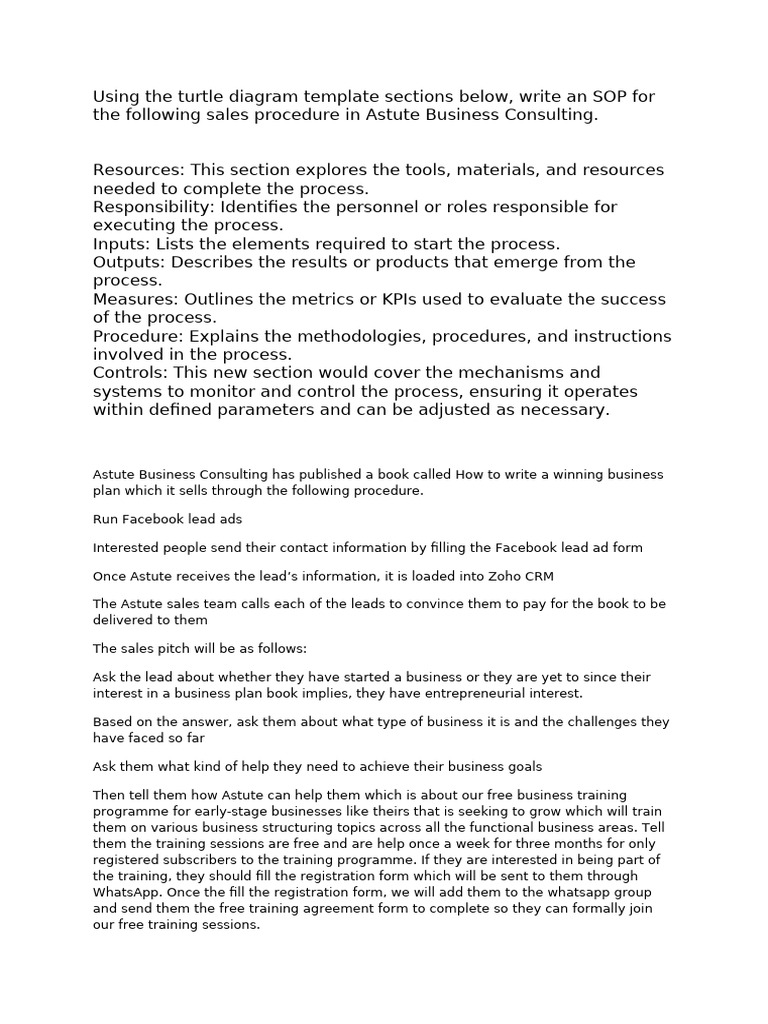 Using the turtle diagram template sections below, write an SOP for the following sales procedure in Astute Business Consulting.

Resources: This section explores the tools, materials, and resources needed to complete the process.
Responsibility: Identifies the personnel or roles responsible for executing the process.
Inputs: Lists the elements required to start the process.
Outputs: Describes the results or products that emerge from the process.
Measures: Outlines the metrics or KPIs used to evaluate the success of the process.
Procedure: Explains the methodologies, procedures, and instructions involved in the process.
Controls: This new section would cover the mechanisms and systems to monitor and control the process, ensuring it operates within defined parameters and can be adjusted as necessary.

Astute Business Consulting has published a book called How to write a winning business plan which it sells through the following procedure.

Run Facebook lead ads

Interested people send their contact information by filling the Facebook lead ad form

Once Astute receives the lead's information, it is loaded into Zoho CRM

The Astute sales team calls each of the leads to convince them to pay for the book to be delivered to them

The sales pitch will be as follows:

Ask the lead about whether they have started a business or they are yet to since their interest in a business plan book implies, they have entrepreneurial interest.

Based on the answer, ask them about what type of business it is and the challenges they have faced so far

Ask them what kind of help they need to achieve their business goals

Then tell them how Astute can help them which is about our free business training programme for early-stage businesses like theirs that is seeking to grow which will train them on various business structuring topics across all the functional business areas. Tell them the training sessions are free and are help once a week for three months for only registered subscribers to the training programme. If they are interested in being part of the training, they should fill the registration form which will be sent to them through WhatsApp. Once the fill the registration form, we will add them to the whatsapp group and send them the free training agreement form to complete so they can formally join our free training sessions.